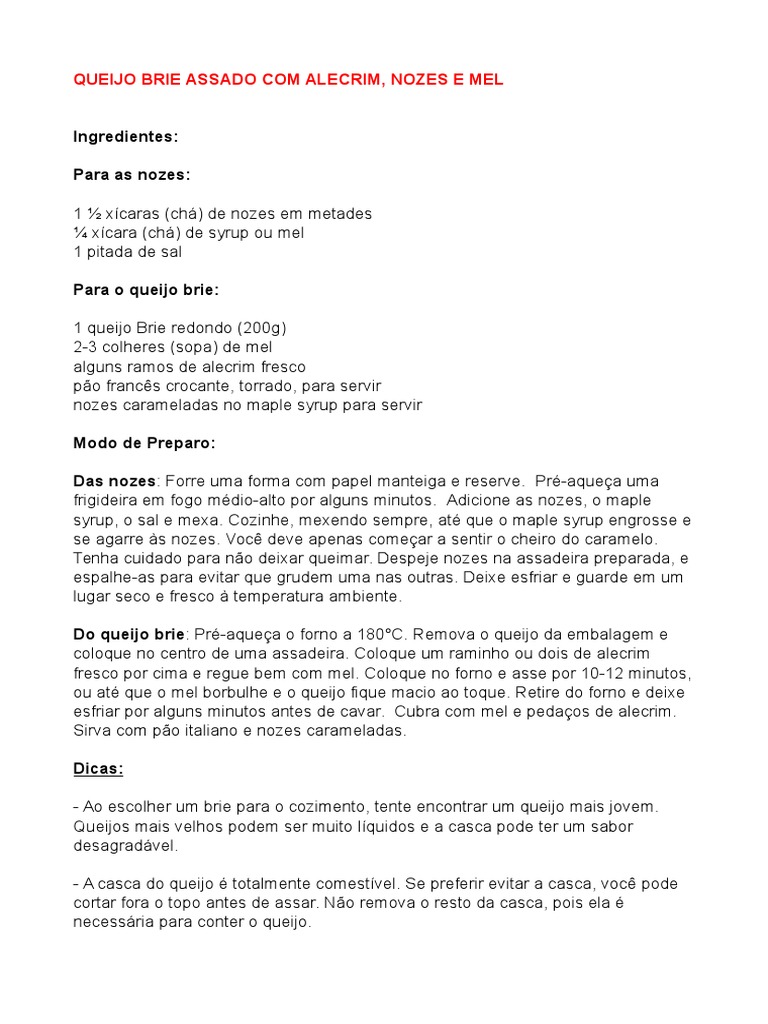 QUEIJO BRIE ASSADO COM ALECRIM, NOZES E MEL

Ingredientes:

Para as nozes:

1 ½ xícaras (chá) de nozes em metades
¼ xícara (chá) de syrup ou mel
1 pitada de sal

Para o queijo brie:

1 queijo Brie redondo (200g)
2-3 colheres (sopa) de mel
alguns ramos de alecrim fresco
pão francês crocante, torrado, para servir
nozes carameladas no maple syrup para servir

Modo de Preparo:

Das nozes: Forre uma forma com papel manteiga e reserve. Pré-aqueça uma frigideira em fogo médio-alto por alguns minutos. Adicione as nozes, o maple syrup, o sal e mexa. Cozinhe, mexendo sempre, até que o maple syrup engrosse e se agarre às nozes. Você deve apenas começar a sentir o cheiro do caramelo. Tenha cuidado para não deixar queimar. Despeje nozes na assadeira preparada, e espalhe-as para evitar que grudem uma nas outras. Deixe esfriar e guarde em um lugar seco e fresco à temperatura ambiente.

Do queijo brie: Pré-aqueça o forno a 180°C. Remova o queijo da embalagem e coloque no centro de uma assadeira. Coloque um raminho ou dois de alecrim fresco por cima e regue bem com mel. Coloque no forno e asse por 10-12 minutos, ou até que o mel borbulhe e o queijo fique macio ao toque. Retire do forno e deixe esfriar por alguns minutos antes de cavar. Cubra com mel e pedaços de alecrim. Sirva com pão italiano e nozes carameladas.

Dicas:

- Ao escolher um brie para o cozimento, tente encontrar um queijo mais jovem. Queijos mais velhos podem ser muito líquidos e a casca pode ter um sabor desagradável.

- A casca do queijo é totalmente comestível. Se preferir evitar a casca, você pode cortar fora o topo antes de assar. Não remova o resto da casca, pois ela é necessária para conter o queijo.